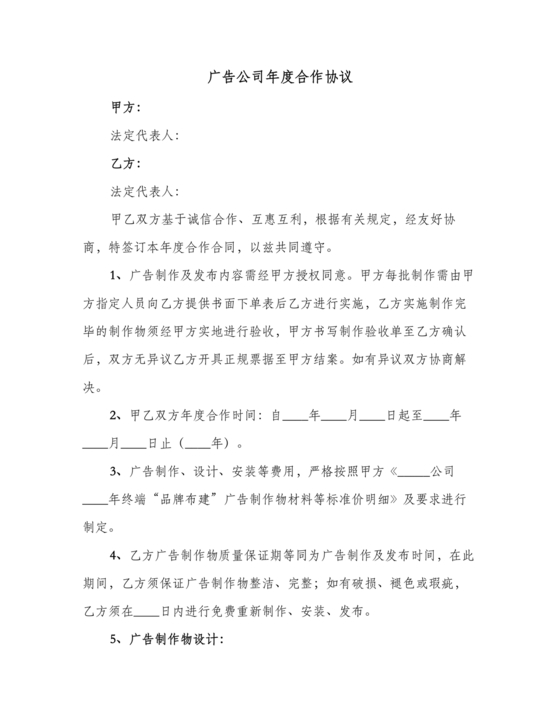 广告公司年度合作协议

甲方：

法定代表人：

乙方：

法定代表人：

甲乙双方基于诚信合作、互惠互利，根据有关规定，经友好协商，特签订本年度合作合同，以兹共同遵守。

1、广告制作及发布内容需经甲方授权同意。甲方每批制作需由甲方指定人员向乙方提供书面下单表后乙方进行实施，乙方实施制作完毕的制作物须经甲方实地进行验收，甲方书写制作验收单至乙方确认后，双方无异议乙方开具正规票据至甲方结案。如有异议双方协商解决。

2、甲乙双方年度合作时间：自____年____月____日起至____年____月____日止（____年）。

3、广告制作、设计、安装等费用，严格按照甲方《_____公司____年终端“品牌布建”广告制作物材料等标准价明细》及要求进行制定。

4、乙方广告制作物质量保证期等同为广告制作及发布时间，在此期间，乙方须保证广告制作物整洁、完整；如有破损、褪色或瑕疵，乙方须在____日内进行免费重新制作、安装、发布。

5、广告制作物设计：